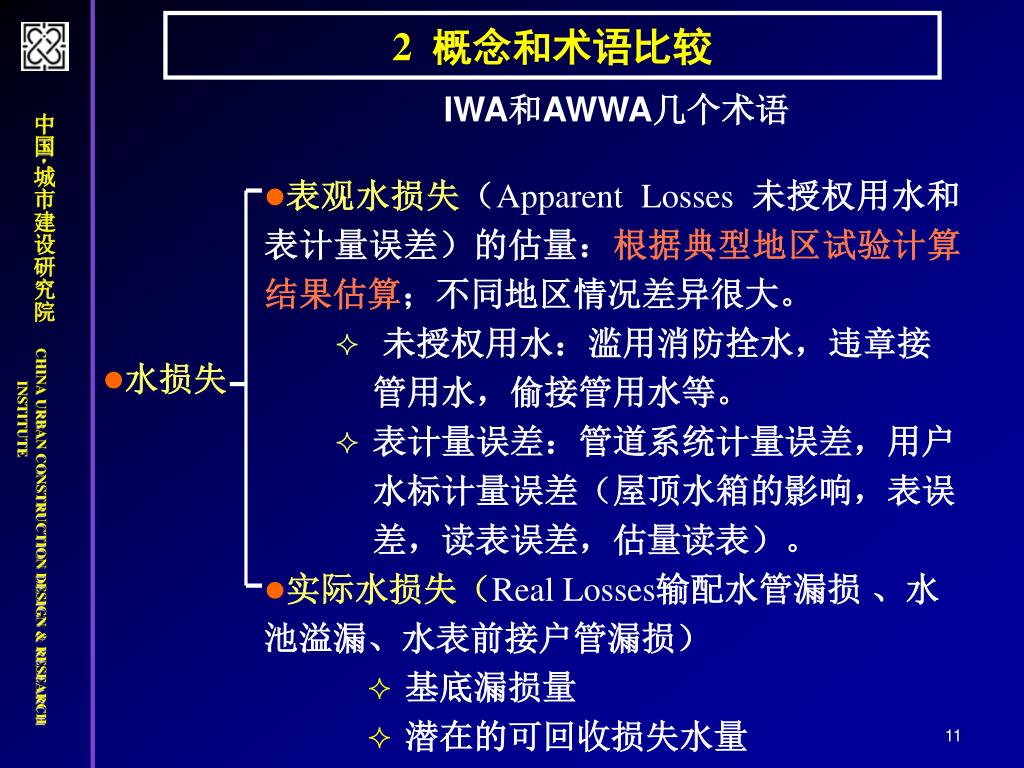 中国·城市建设研究院

CHINA URBAN CONSTRUCTION DESIGN & RESEARCH INSTITUTE

2 概念和术语比较

IWA和AWWA几个术语

●水损失

●表观水损失（Apparent Losses 未授权用水和表计量误差）的估量：根据典型地区试验计算结果估算；不同地区情况差异很大。

✧ 未授权用水：滥用消防拴水，违章接管用水，偷接管用水等。

✧ 表计量误差：管道系统计量误差，用户水标计量误差（屋顶水箱的影响，表误差，读表误差，估量读表）。

●实际水损失（Real Losses输配水管漏损 、水池溢漏、水表前接户管漏损）

✧ 基底漏损量

✧ 潜在的可回收损失水量

11